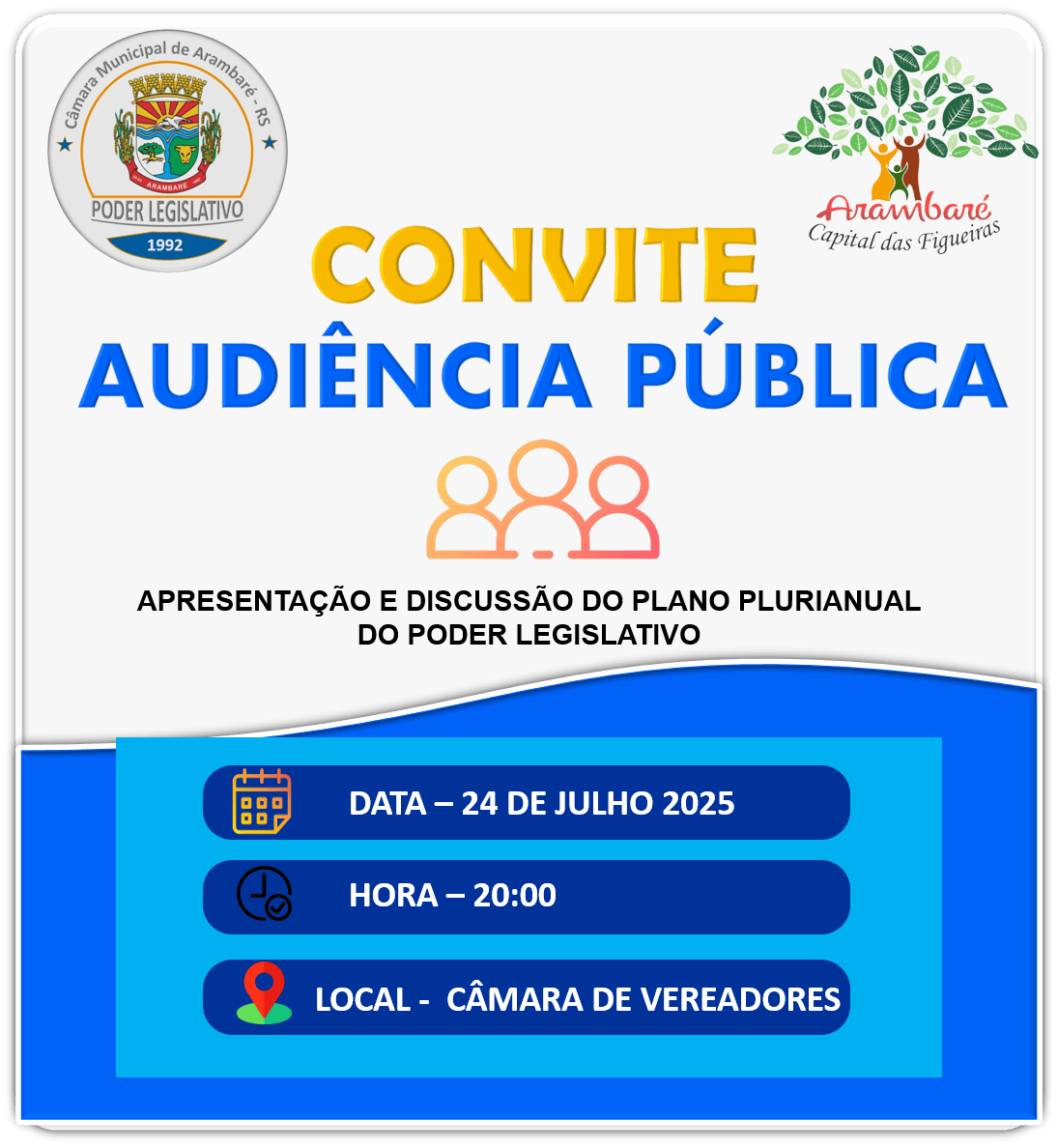 Câmara Municipal de Arambaré - RS
ARAMBARÉ
PODER LEGISLATIVO
1992

Arambaré
Capital das Figueiras

CONVITE
AUDIÊNCIA PÚBLICA

APRESENTAÇÃO E DISCUSSÃO DO PLANO PLURIANUAL DO PODER LEGISLATIVO

DATA – 24 DE JULHO 2025

HORA – 20:00

LOCAL - CÂMARA DE VEREADORES